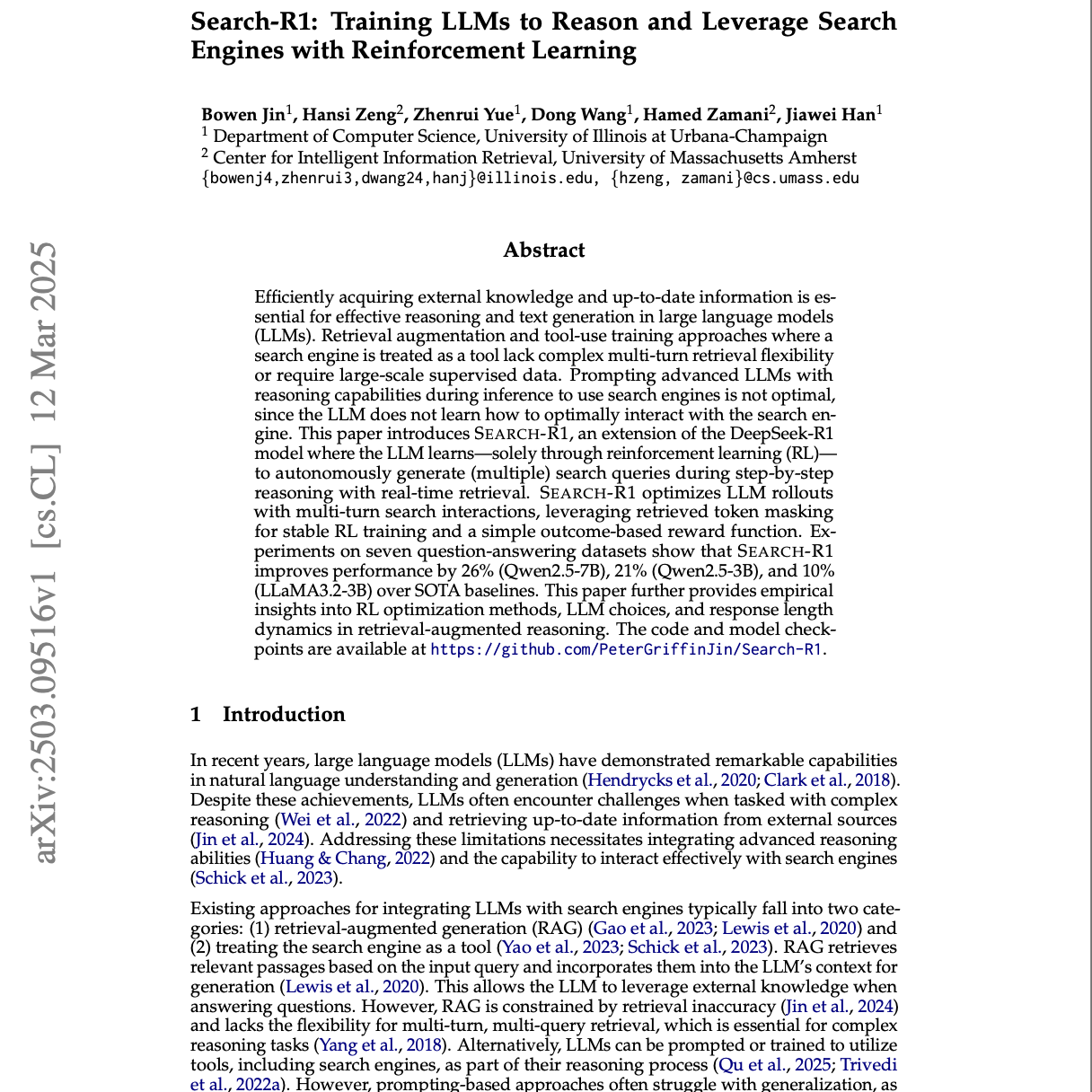 arXiv:2503.09516v1 [cs.CL] 12 Mar 2025

Search-R1: Training LLMs to Reason and Leverage Search Engines with Reinforcement Learning

Bowen Jin$^1$, Hansi Zeng$^2$, Zhenrui Yue$^1$, Dong Wang$^1$, Hamed Zamani$^2$, Jiawei Han$^1$
$^1$ Department of Computer Science, University of Illinois at Urbana-Champaign
$^2$ Center for Intelligent Information Retrieval, University of Massachusetts Amherst
{bowenj4,zhenrui3,dwang24,hanj}@illinois.edu, {hzeng, zamani}@cs.umass.edu

Abstract

Efficiently acquiring external knowledge and up-to-date information is essential for effective reasoning and text generation in large language models (LLMs). Retrieval augmentation and tool-use training approaches where a search engine is treated as a tool lack complex multi-turn retrieval flexibility or require large-scale supervised data. Prompting advanced LLMs with reasoning capabilities during inference to use search engines is not optimal, since the LLM does not learn how to optimally interact with the search engine. This paper introduces SEARCH-R1, an extension of the DeepSeek-R1 model where the LLM learns—solely through reinforcement learning (RL)—to autonomously generate (multiple) search queries during step-by-step reasoning with real-time retrieval. SEARCH-R1 optimizes LLM rollouts with multi-turn search interactions, leveraging retrieved token masking for stable RL training and a simple outcome-based reward function. Experiments on seven question-answering datasets show that SEARCH-R1 improves performance by 26% (Qwen2.5-7B), 21% (Qwen2.5-3B), and 10% (LLaMA3.2-3B) over SOTA baselines. This paper further provides empirical insights into RL optimization methods, LLM choices, and response length dynamics in retrieval-augmented reasoning. The code and model checkpoints are available at https://github.com/PeterGriffinJin/Search-R1.

1 Introduction

In recent years, large language models (LLMs) have demonstrated remarkable capabilities in natural language understanding and generation (Hendrycks et al., 2020; Clark et al., 2018). Despite these achievements, LLMs often encounter challenges when tasked with complex reasoning (Wei et al., 2022) and retrieving up-to-date information from external sources (Jin et al., 2024). Addressing these limitations necessitates integrating advanced reasoning abilities (Huang & Chang, 2022) and the capability to interact effectively with search engines (Schick et al., 2023).

Existing approaches for integrating LLMs with search engines typically fall into two categories: (1) retrieval-augmented generation (RAG) (Gao et al., 2023; Lewis et al., 2020) and (2) treating the search engine as a tool (Yao et al., 2023; Schick et al., 2023). RAG retrieves relevant passages based on the input query and incorporates them into the LLM's context for generation (Lewis et al., 2020). This allows the LLM to leverage external knowledge when answering questions. However, RAG is constrained by retrieval inaccuracy (Jin et al., 2024) and lacks the flexibility for multi-turn, multi-query retrieval, which is essential for complex reasoning tasks (Yang et al., 2018). Alternatively, LLMs can be prompted or trained to utilize tools, including search engines, as part of their reasoning process (Qu et al., 2025; Trivedi et al., 2022a). However, prompting-based approaches often struggle with generalization, as